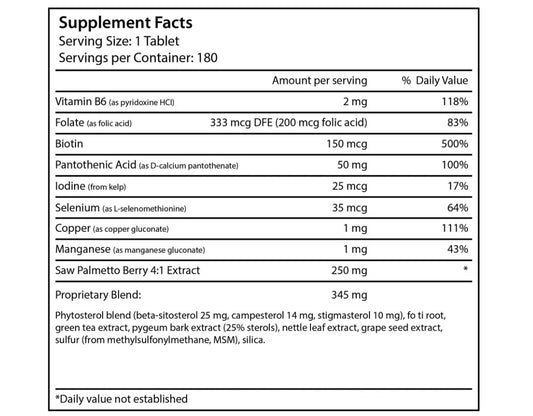 Supplement Facts
Serving Size: 1 Tablet
Servings per Container: 180

| | Amount per serving | % Daily Value |
|---|---|---|
| Vitamin B6 (as pyridoxine HCl) | 2 mg | 118% |
| Folate (as folic acid) | 333 mcg DFE (200 mcg folic acid) | 83% |
| Biotin | 150 mcg | 500% |
| Pantothenic Acid (as D-calcium pantothenate) | 50 mg | 100% |
| Iodine (from kelp) | 25 mcg | 17% |
| Selenium (as L-selenomethionine) | 35 mcg | 64% |
| Copper (as copper gluconate) | 1 mg | 111% |
| Manganese (as manganese gluconate) | 1 mg | 43% |
| Saw Palmetto Berry 4:1 Extract | 250 mg | * |
| Proprietary Blend: | 345 mg | |

Phytosterol blend (beta-sitosterol 25 mg, campesterol 14 mg, stigmasterol 10 mg), fo ti root, green tea extract, pygeum bark extract (25% sterols), nettle leaf extract, grape seed extract, sulfur (from methylsulfonylmethane, MSM), silica.

*Daily value not established